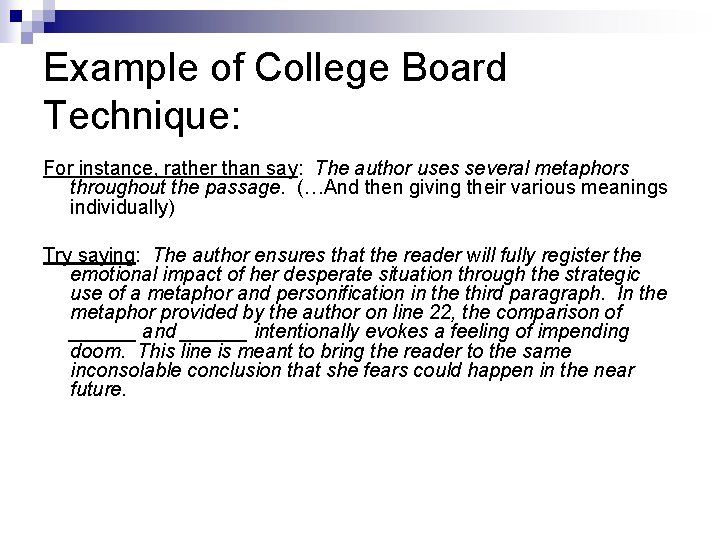 Example of College Board Technique:

For instance, rather than say: The author uses several metaphors throughout the passage. (…And then giving their various meanings individually)

Try saying: The author ensures that the reader will fully register the emotional impact of her desperate situation through the strategic use of a metaphor and personification in the third paragraph. In the metaphor provided by the author on line 22, the comparison of ____ and ____ intentionally evokes a feeling of impending doom. This line is meant to bring the reader to the same inconsolable conclusion that she fears could happen in the near future.